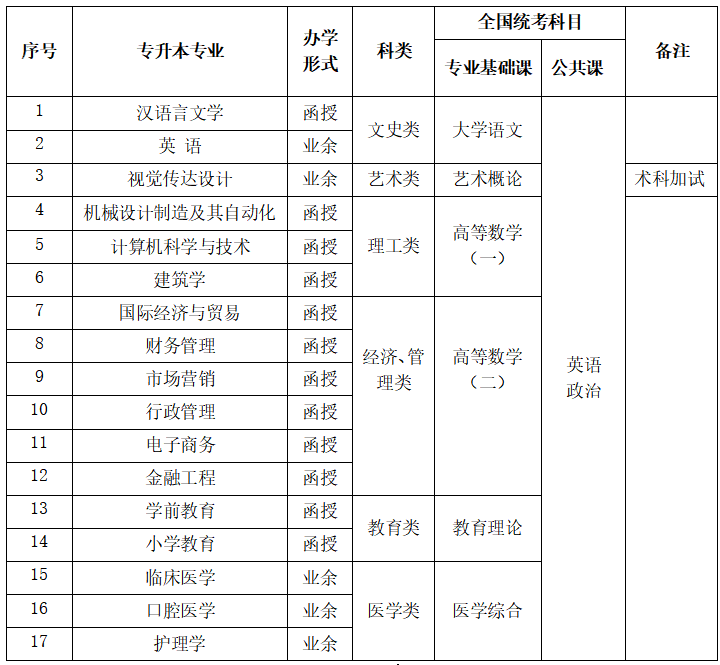 | 序号 | 专升本专业 | 办学形式 | 科类 | 全国统考科目 专业基础课 | 全国统考科目 公共课 | 备注 |
|---|---|---|---|---|---|---|
| 1 | 汉语言文学 | 函授 | 文史类 | 大学语文 | 英语 政治 | |
| 2 | 英 语 | 业余 | 文史类 | 大学语文 | 英语 政治 | |
| 3 | 视觉传达设计 | 业余 | 艺术类 | 艺术概论 | 英语 政治 | 术科加试 |
| 4 | 机械设计制造及其自动化 | 函授 | 理工类 | 高等数学（一） | 英语 政治 | |
| 5 | 计算机科学与技术 | 函授 | 理工类 | 高等数学（一） | 英语 政治 | |
| 6 | 建筑学 | 函授 | 理工类 | 高等数学（一） | 英语 政治 | |
| 7 | 国际经济与贸易 | 函授 | 经济、管理类 | 高等数学（二） | 英语 政治 | |
| 8 | 财务管理 | 函授 | 经济、管理类 | 高等数学（二） | 英语 政治 | |
| 9 | 市场营销 | 函授 | 经济、管理类 | 高等数学（二） | 英语 政治 | |
| 10 | 行政管理 | 函授 | 经济、管理类 | 高等数学（二） | 英语 政治 | |
| 11 | 电子商务 | 函授 | 经济、管理类 | 高等数学（二） | 英语 政治 | |
| 12 | 金融工程 | 函授 | 经济、管理类 | 高等数学（二） | 英语 政治 | |
| 13 | 学前教育 | 函授 | 教育类 | 教育理论 | 英语 政治 | |
| 14 | 小学教育 | 函授 | 教育类 | 教育理论 | 英语 政治 | |
| 15 | 临床医学 | 业余 | 医学类 | 医学综合 | 英语 政治 | |
| 16 | 口腔医学 | 业余 | 医学类 | 医学综合 | 英语 政治 | |
| 17 | 护理学 | 业余 | 医学类 | 医学综合 | 英语 政治 | |